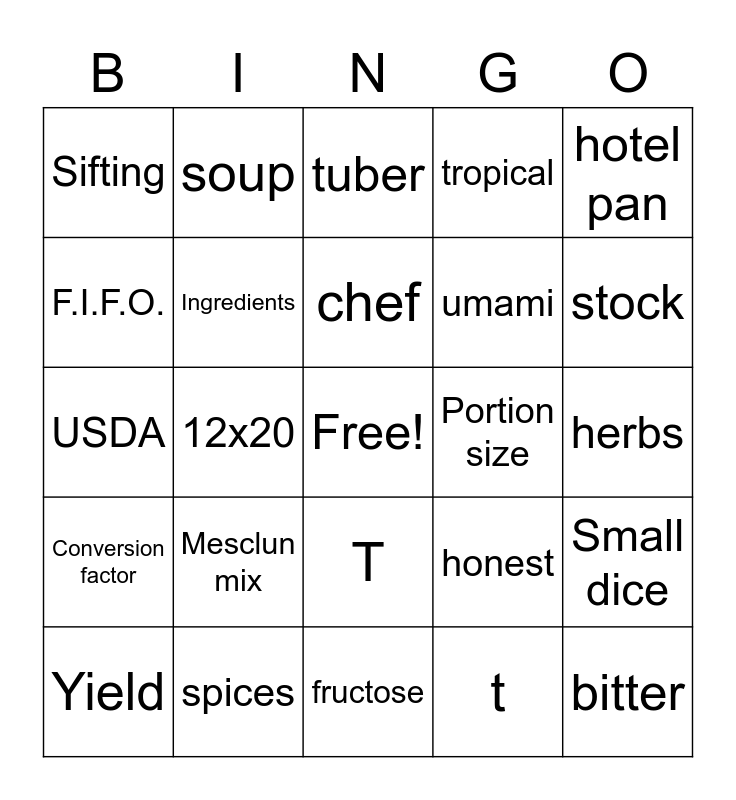 | B | I | N | G | O |
|---|---|---|---|---|
| Sifting | soup | tuber | tropical | hotel pan |
| F.I.F.O. | Ingredients | chef | umami | stock |
| USDA | 12x20 | Free! | Portion size | herbs |
| Conversion factor | Mesclun mix | T | honest | Small dice |
| Yield | spices | fructose | t | bitter |